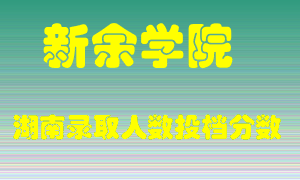 新余学院

湖南录取人数投档分数